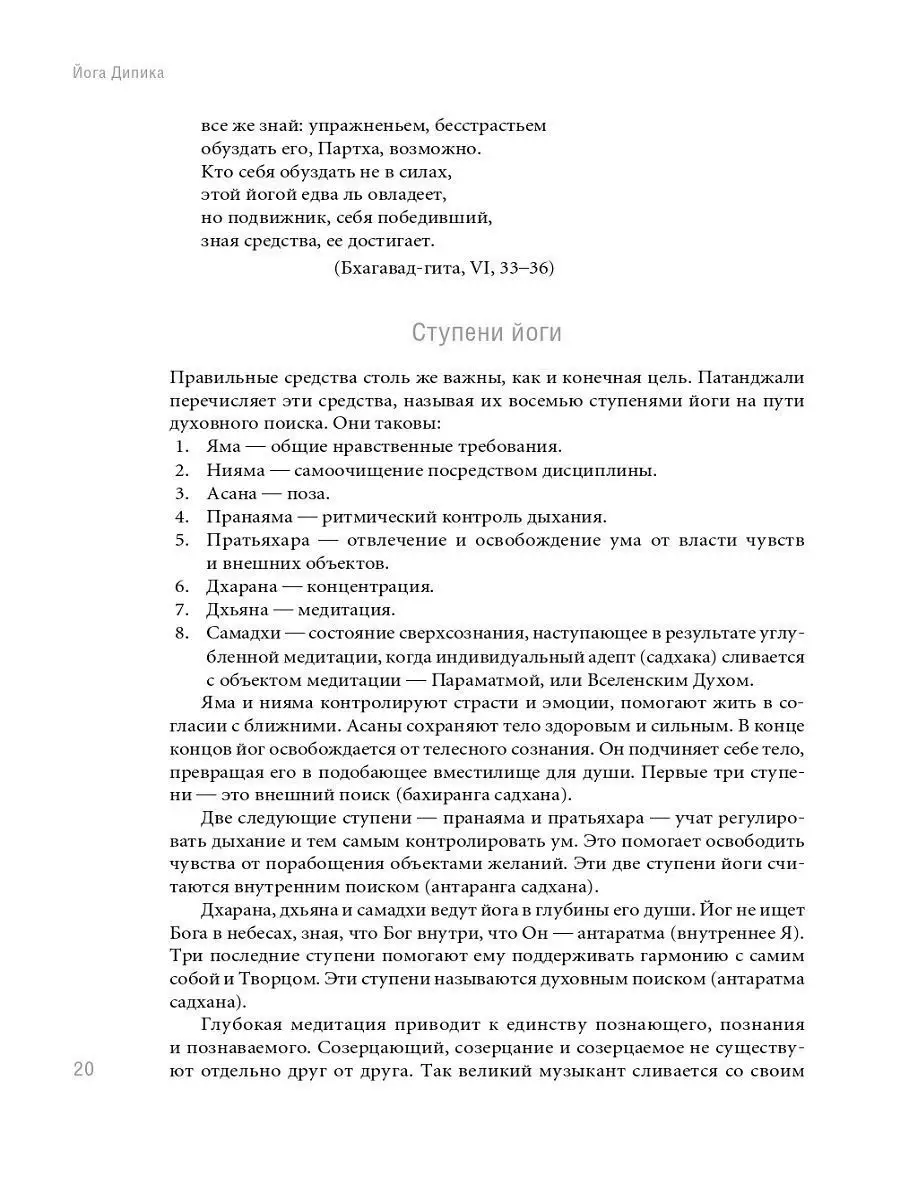 Йога Дипика

все же знай: упражненьем, бесстрастьем
обуздать его, Партха, возможно.
Кто себя обуздать не в силах,
этой йогой едва ль овладеет,
но подвижник, себя победивший,
зная средства, ее достигает.

(Бхагавад-гита, VI, 33–36)

Ступени йоги

Правильные средства столь же важны, как и конечная цель. Патанджали перечисляет эти средства, называя их восемью ступенями йоги на пути духовного поиска. Они таковы:
1. Яма — общие нравственные требования.
2. Нияма — самоочищение посредством дисциплины.
3. Асана — поза.
4. Пранаяма — ритмический контроль дыхания.
5. Пратьяхара — отвлечение и освобождение ума от власти чувств и внешних объектов.
6. Дхарана — концентрация.
7. Дхьяна — медитация.
8. Самадхи — состояние сверхсознания, наступающее в результате углубленной медитации, когда индивидуальный адепт (садхака) сливается с объектом медитации — Параматмой, или Вселенским Духом.

Яма и нияма контролируют страсти и эмоции, помогают жить в согласии с ближними. Асаны сохраняют тело здоровым и сильным. В конце концов йог освобождается от телесного сознания. Он подчиняет себе тело, превращая его в подобающее вместилище для души. Первые три ступени — это внешний поиск (бахиранга садхана).

Две следующие ступени — пранаяма и пратьяхара — учат регулировать дыхание и тем самым контролировать ум. Это помогает освободить чувства от порабощения объектами желаний. Эти две ступени йоги считаются внутренним поиском (антаранга садхана).

Дхарана, дхьяна и самадхи ведут йога в глубины его души. Йог не ищет Бога в небесах, зная, что Бог внутри, что Он — антаратма (внутреннее Я). Три последние ступени помогают ему поддерживать гармонию с самим собой и Творцом. Эти ступени называются духовным поиском (антаратма садхана).

Глубокая медитация приводит к единству познающего, познания и познаваемого. Созерцающий, созерцание и созерцаемое не существуют отдельно друг от друга. Так великий музыкант сливается со своим

20